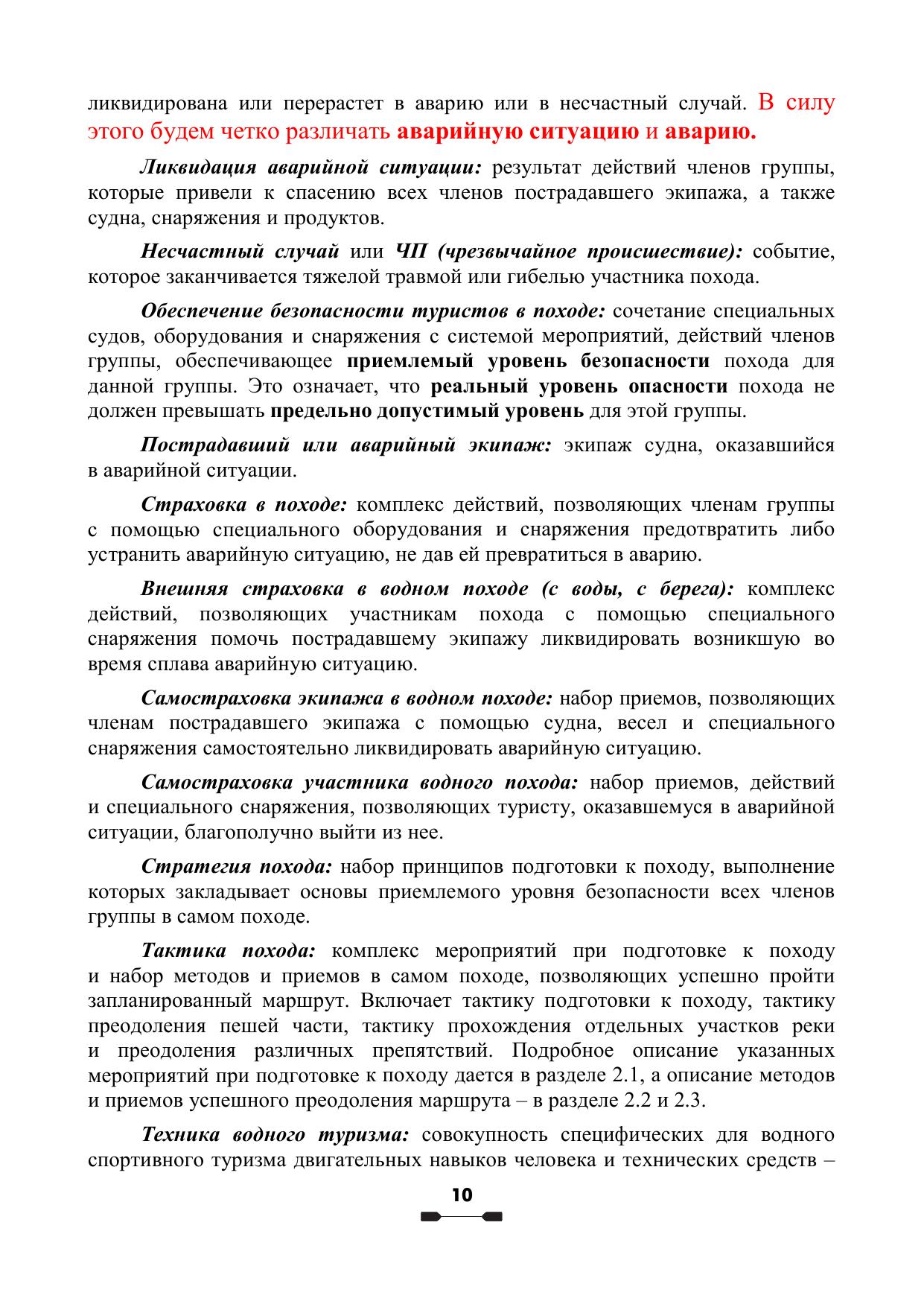 ликвидирована или перерастет в аварию или в несчастный случай. В силу этого будем четко различать аварийную ситуацию и аварию.

Ликвидация аварийной ситуации: результат действий членов группы, которые привели к спасению всех членов пострадавшего экипажа, а также судна, снаряжения и продуктов.

Несчастный случай или ЧП (чрезвычайное происшествие): событие, которое заканчивается тяжелой травмой или гибелью участника похода.

Обеспечение безопасности туристов в походе: сочетание специальных судов, оборудования и снаряжения с системой мероприятий, действий членов группы, обеспечивающее приемлемый уровень безопасности похода для данной группы. Это означает, что реальный уровень опасности похода не должен превышать предельно допустимый уровень для этой группы.

Пострадавший или аварийный экипаж: экипаж судна, оказавшийся в аварийной ситуации.

Страховка в походе: комплекс действий, позволяющих членам группы с помощью специального оборудования и снаряжения предотвратить либо устранить аварийную ситуацию, не дав ей превратиться в аварию.

Внешняя страховка в водном походе (с воды, с берега): комплекс действий, позволяющих участникам похода с помощью специального снаряжения помочь пострадавшему экипажу ликвидировать возникшую во время сплава аварийную ситуацию.

Самостраховка экипажа в водном походе: набор приемов, позволяющих членам пострадавшего экипажа с помощью судна, весел и специального снаряжения самостоятельно ликвидировать аварийную ситуацию.

Самостраховка участника водного похода: набор приемов, действий и специального снаряжения, позволяющих туристу, оказавшемуся в аварийной ситуации, благополучно выйти из нее.

Стратегия похода: набор принципов подготовки к походу, выполнение которых закладывает основы приемлемого уровня безопасности всех членов группы в самом походе.

Тактика похода: комплекс мероприятий при подготовке к походу и набор методов и приемов в самом походе, позволяющих успешно пройти запланированный маршрут. Включает тактику подготовки к походу, тактику преодоления пешей части, тактику прохождения отдельных участков реки и преодоления различных препятствий. Подробное описание указанных мероприятий при подготовке к походу дается в разделе 2.1, а описание методов и приемов успешного преодоления маршрута – в разделе 2.2 и 2.3.

Техника водного туризма: совокупность специфических для водного спортивного туризма двигательных навыков человека и технических средств –

10